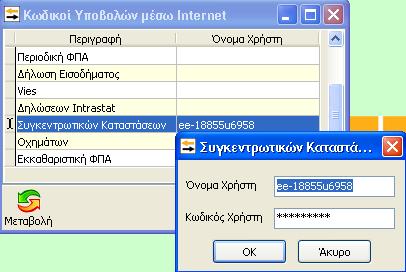 Κωδικοί Υποβολών μέσω Internet

| Περιγραφή | Όνομα Χρήστη |
|---|---|
| Περιοδική ΦΠΑ | |
| Δήλωση Εισοδήματος | |
| Vies | |
| Δηλώσεων Intrastat | |
| Συγκεντρωτικών Καταστάσεων | ee-18855u6958 |
| Οχημάτων | |
| Εκκαθαριστική ΦΠΑ | |

Μεταβολή

Συγκεντρωτικών Καταστά...

Όνομα Χρήστη ee-18855u6958

Κωδικός Χρήστη *********

OK

Άκυρο